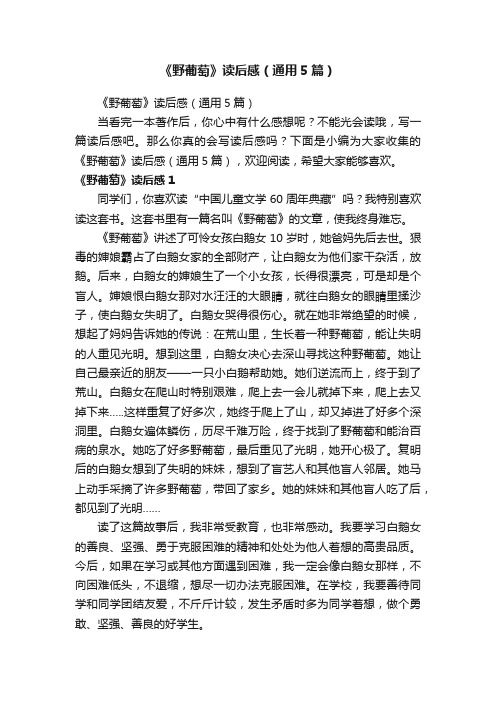 《野葡萄》读后感（通用5篇）

《野葡萄》读后感（通用5篇）

当看完一本著作后，你心中有什么感想呢？不能光会读哦，写一篇读后感吧。那么你真的会写读后感吗？下面是小编为大家收集的《野葡萄》读后感（通用5篇），欢迎阅读，希望大家能够喜欢。

《野葡萄》读后感1

同学们，你喜欢读“中国儿童文学60周年典藏”吗？我特别喜欢读这套书。这套书里有一篇名叫《野葡萄》的文章，使我终身难忘。

《野葡萄》讲述了可怜女孩白鹅女10岁时，她爸妈先后去世。狠毒的婶娘霸占了白鹅女家的全部财产，让白鹅女为他们家干杂活，放鹅。后来，白鹅女的婶娘生了一个小女孩，长得很漂亮，可是却是个盲人。婶娘恨白鹅女那对水汪汪的大眼睛，就往白鹅女的眼睛里揉沙子，使白鹅女失明了。白鹅女哭得很伤心。就在她非常绝望的时候，想起了妈妈告诉她的传说：在荒山里，生长着一种野葡萄，能让失明的人重见光明。想到这里，白鹅女决心去深山寻找这种野葡萄。她让自己最亲近的朋友——一只小白鹅帮助她。她们逆流而上，终于到了荒山。白鹅女在爬山时特别艰难，爬上去一会儿就掉下来，爬上去又掉下来.....这样重复了好多次，她终于爬上了山，却又掉进了好多个深洞里。白鹅女遍体鳞伤，历尽千难万险，终于找到了野葡萄和能治百病的泉水。她吃了好多野葡萄，最后重见了光明，她开心极了。复明后的白鹅女想到了失明的妹妹，想到了盲艺人和其他盲人邻居。她马上动手采摘了许多野葡萄，带回了家乡。她的妹妹和其他盲人吃了后，都见到了光明......

读了这篇故事后，我非常受教育，也非常感动。我要学习白鹅女的善良、坚强、勇于克服困难的精神和处处为他人着想的高贵品质。今后，如果在学习或其他方面遇到困难，我一定会像白鹅女那样，不向困难低头，不退缩，想尽一切办法克服困难。在学校，我要善待同学和同学团结友爱，不斤斤计较，发生矛盾时多为同学着想，做个勇敢、坚强、善良的好学生。